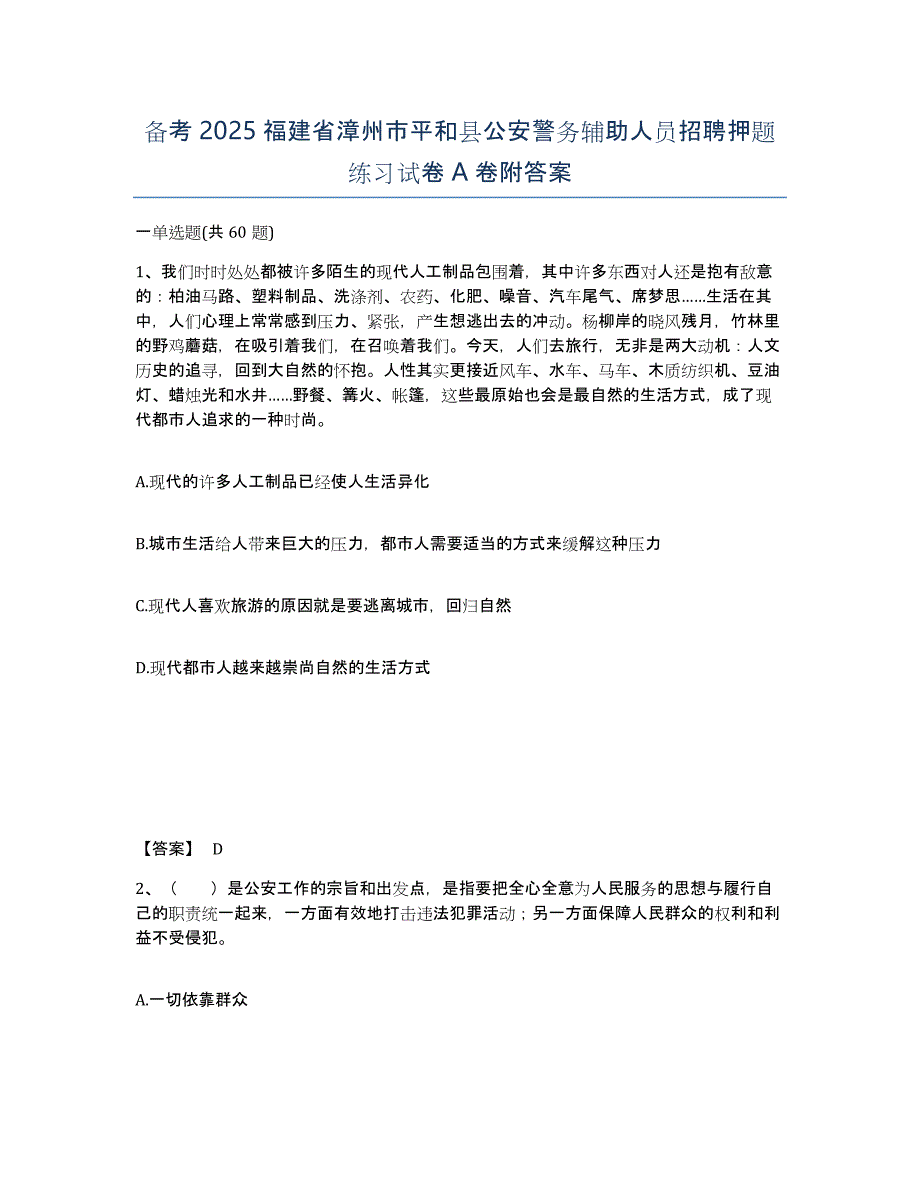 备考 2025 福建省漳州市平和县公安警务辅助人员招聘押题练习试卷 A 卷附答案

一单选题(共 60 题)

1、我们时时处处都被许多陌生的现代人工制品包围着，其中许多东西对人还是抱有敌意的：柏油马路、塑料制品、洗涤剂、农药、化肥、噪音、汽车尾气、席梦思……生活在其中，人们心理上常常感到压力、紧张，产生想逃出去的冲动。杨柳岸的晓风残月，竹林里的野鸡蘑菇，在吸引着我们，在召唤着我们。今天，人们去旅行，无非是两大动机：人文历史的追寻，回到大自然的怀抱。人性其实更接近风车、水车、马车、木质纺织机、豆油灯、蜡烛光和水井……野餐、篝火、帐篷，这些最原始也会是最自然的生活方式，成了现代都市人追求的一种时尚。

A.现代的许多人工制品已经使人生活异化

B.城市生活给人带来巨大的压力，都市人需要适当的方式来缓解这种压力

C.现代人喜欢旅游的原因就是要逃离城市，回归自然

D.现代都市人越来越崇尚自然的生活方式

【答案】 D

2、（　　）是公安工作的宗旨和出发点，是指要把全心全意为人民服务的思想与履行自己的职责统一起来，一方面有效地打击违法犯罪活动；另一方面保障人民群众的权利和利益不受侵犯。

A.一切依靠群众